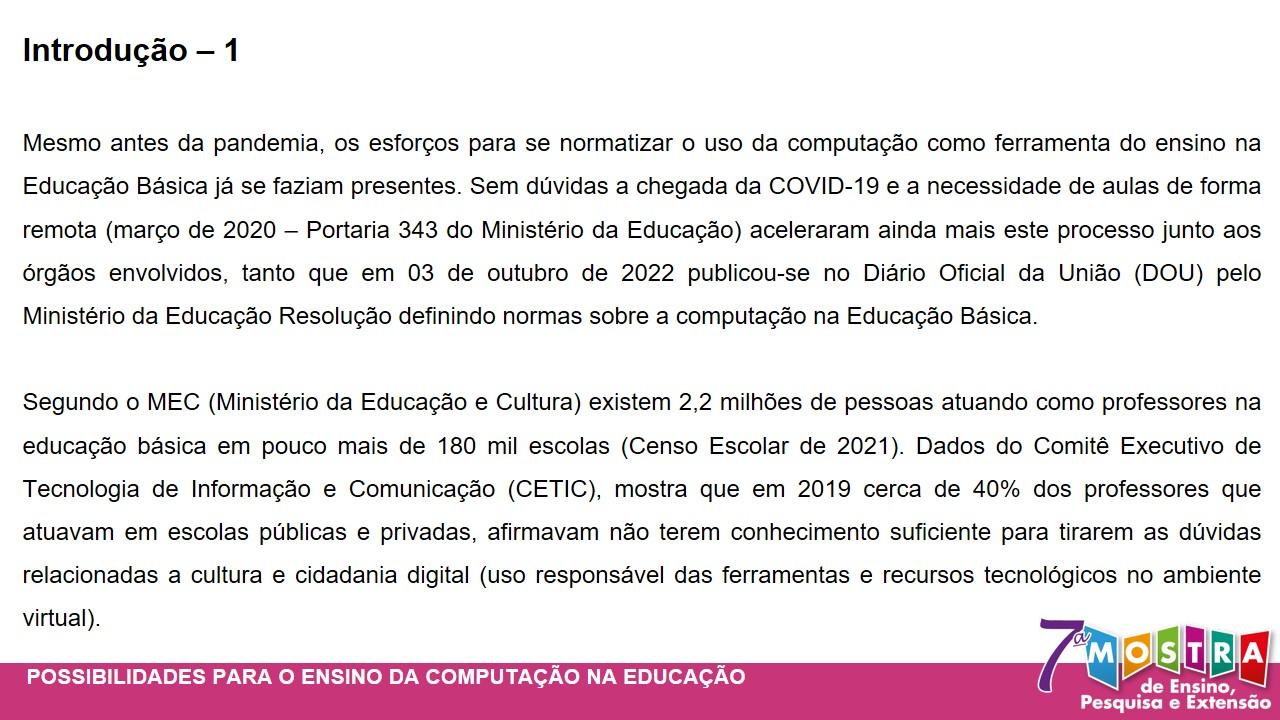 Introdução – 1

Mesmo antes da pandemia, os esforços para se normatizar o uso da computação como ferramenta do ensino na Educação Básica já se faziam presentes. Sem dúvidas a chegada da COVID-19 e a necessidade de aulas de forma remota (março de 2020 – Portaria 343 do Ministério da Educação) aceleraram ainda mais este processo junto aos órgãos envolvidos, tanto que em 03 de outubro de 2022 publicou-se no Diário Oficial da União (DOU) pelo Ministério da Educação Resolução definindo normas sobre a computação na Educação Básica.

Segundo o MEC (Ministério da Educação e Cultura) existem 2,2 milhões de pessoas atuando como professores na educação básica em pouco mais de 180 mil escolas (Censo Escolar de 2021). Dados do Comitê Executivo de Tecnologia de Informação e Comunicação (CETIC), mostra que em 2019 cerca de 40% dos professores que atuavam em escolas públicas e privadas, afirmavam não terem conhecimento suficiente para tirarem as dúvidas relacionadas a cultura e cidadania digital (uso responsável das ferramentas e recursos tecnológicos no ambiente virtual).

POSSIBILIDADES PARA O ENSINO DA COMPUTAÇÃO NA EDUCAÇÃO

7ª MOSTRA de Ensino, Pesquisa e Extensão